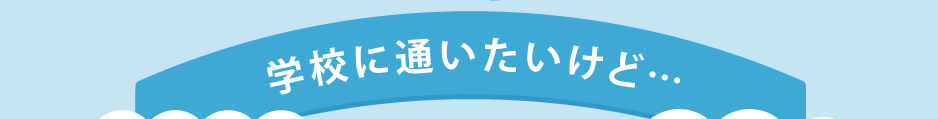 学校に通いたいけど…